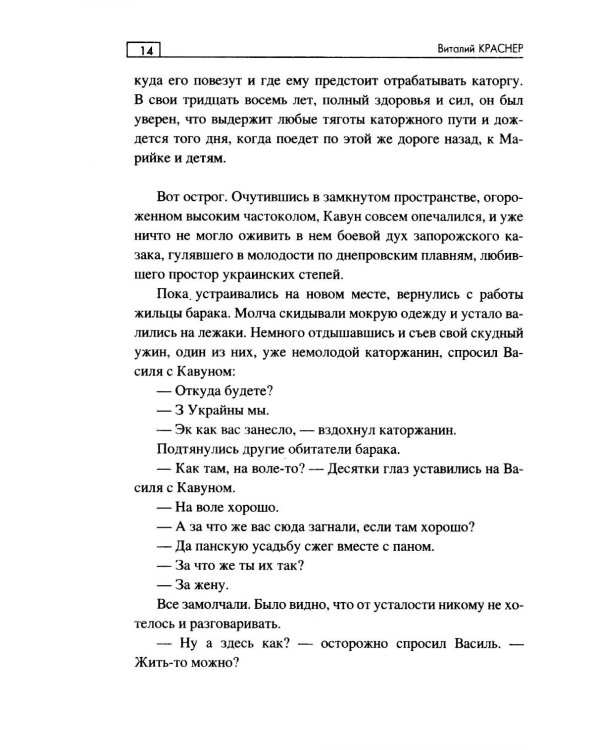 14

Виталий КРАСНЕР

куда его повезут и где ему предстоит отрабатывать каторгу. В свои тридцать восемь лет, полный здоровья и сил, он был уверен, что выдержит любые тяготы каторжного пути и дождется того дня, когда поедет по этой же дороге назад, к Марийке и детям.

Вот острог. Очутившись в замкнутом пространстве, огороженном высоким частоколом, Кавун совсем опечалился, и уже ничто не могло оживить в нем боевой дух запорожского казака, гулявшего в молодости по днепровским плавням, любившего простор украинских степей.

Пока устраивались на новом месте, вернулись с работы жильцы барака. Молча скидывали мокрую одежду и устало валились на лежаки. Немного отдышавшись и съев свой скудный ужин, один из них, уже немолодой каторжанин, спросил Василя с Кавуном:

— Откуда будете?

— З Украйны мы.

— Эк как вас занесло, — вздохнул каторжанин.

Подтянулись другие обитатели барака.

— Как там, на воле-то? — Десятки глаз уставились на Василя с Кавуном.

— На воле хорошо.

— А за что же вас сюда загнали, если там хорошо?

— Да панскую усадьбу сжег вместе с паном.

— За что же ты их так?

— За жену.

Все замолчали. Было видно, что от усталости никому не хотелось и разговаривать.

— Ну а здесь как? — осторожно спросил Василь. — Жить-то можно?